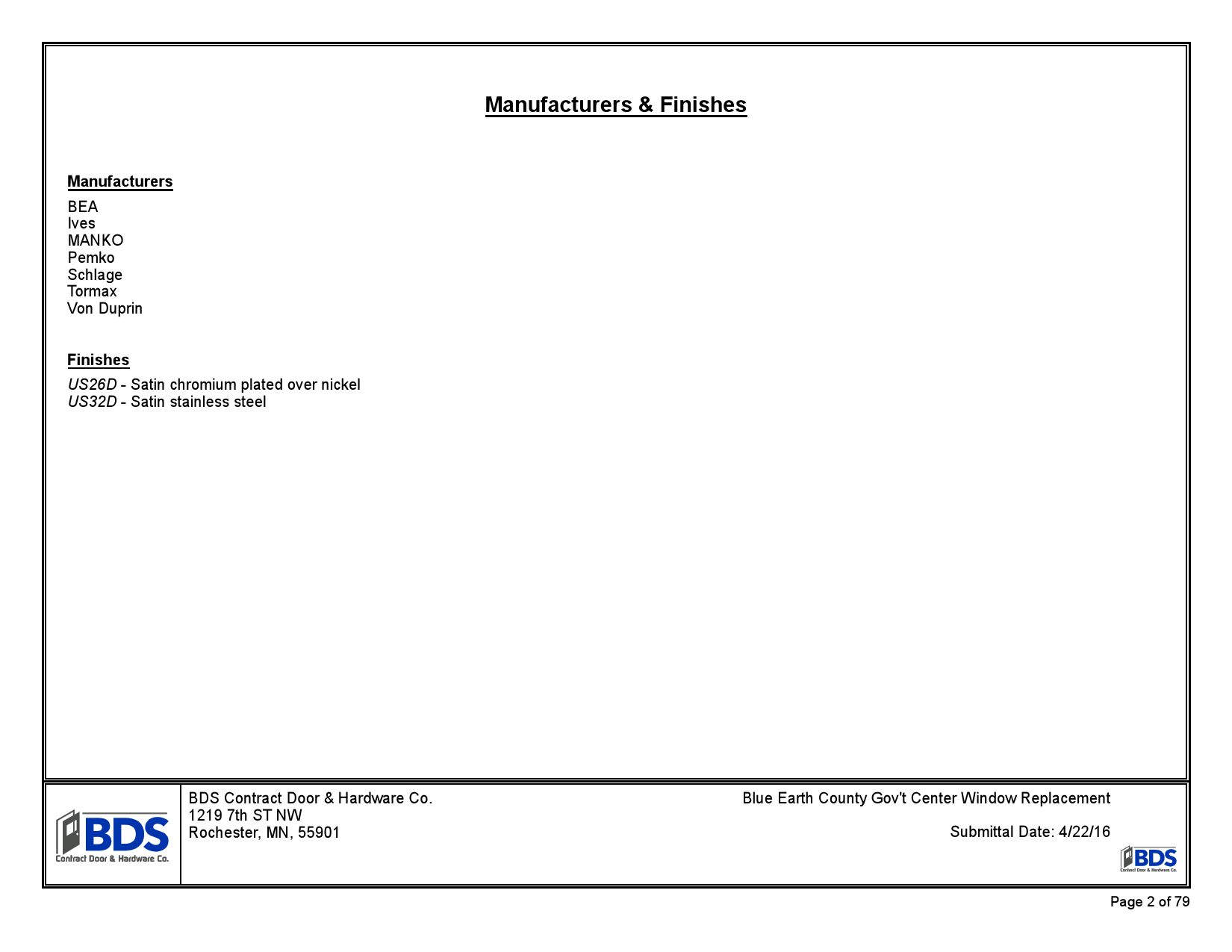 Manufacturers & Finishes

Manufacturers

BEA
Ives
MANKO
Pemko
Schlage
Tormax
Von Duprin

Finishes

US26D - Satin chromium plated over nickel
US32D - Satin stainless steel

BDS
Contract Door & Hardware Co.

BDS Contract Door & Hardware Co.
1219 7th ST NW
Rochester, MN, 55901

Blue Earth County Gov't Center Window Replacement

Submittal Date: 4/22/16

BDS
Contract Door & Hardware Co.

Page 2 of 79